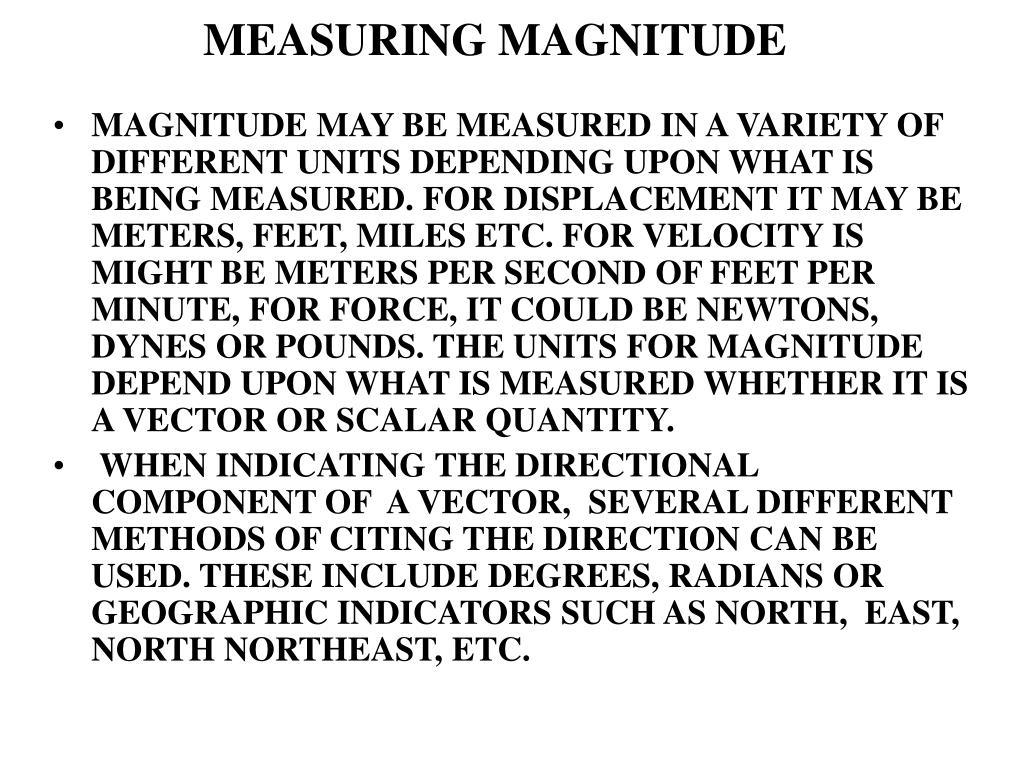 MEASURING MAGNITUDE

• MAGNITUDE MAY BE MEASURED IN A VARIETY OF DIFFERENT UNITS DEPENDING UPON WHAT IS BEING MEASURED. FOR DISPLACEMENT IT MAY BE METERS, FEET, MILES ETC. FOR VELOCITY IS MIGHT BE METERS PER SECOND OF FEET PER MINUTE, FOR FORCE, IT COULD BE NEWTONS, DYNES OR POUNDS. THE UNITS FOR MAGNITUDE DEPEND UPON WHAT IS MEASURED WHETHER IT IS A VECTOR OR SCALAR QUANTITY.

• WHEN INDICATING THE DIRECTIONAL COMPONENT OF A VECTOR, SEVERAL DIFFERENT METHODS OF CITING THE DIRECTION CAN BE USED. THESE INCLUDE DEGREES, RADIANS OR GEOGRAPHIC INDICATORS SUCH AS NORTH, EAST, NORTH NORTHEAST, ETC.